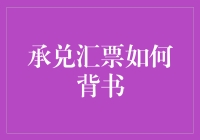 承兑汇票如何背书